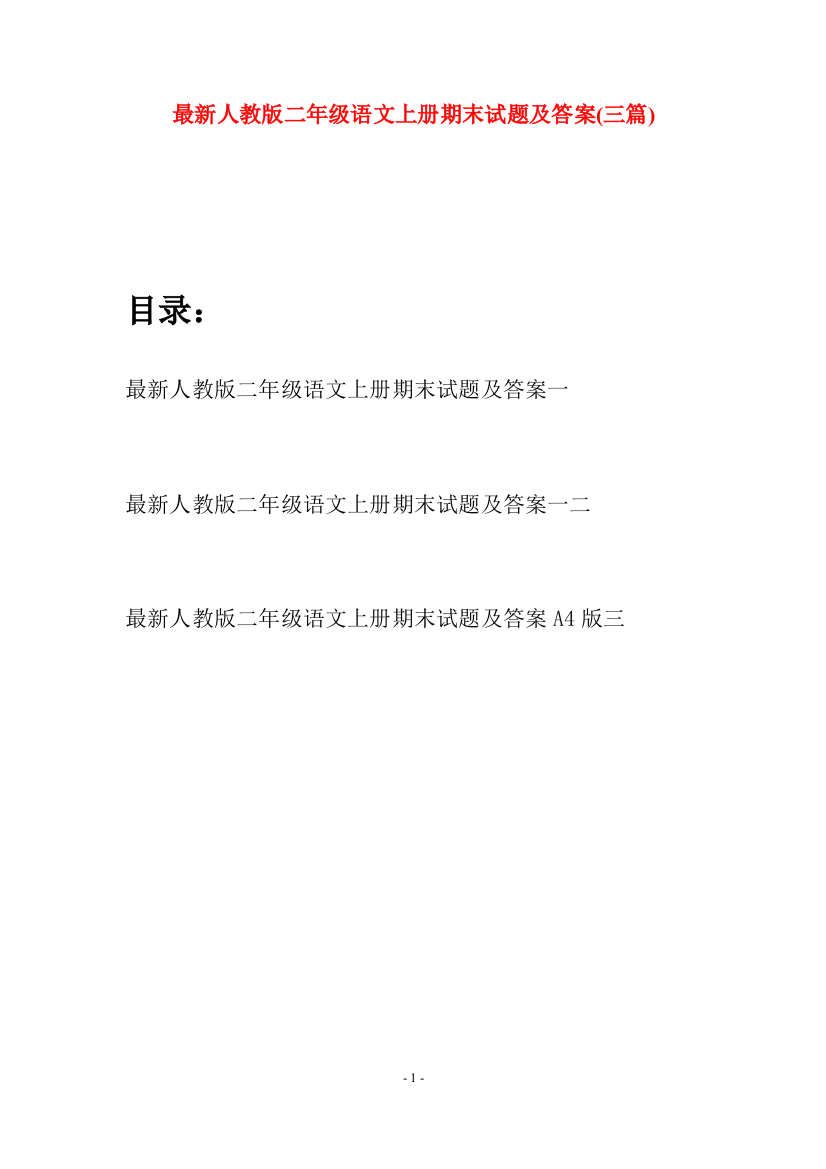 最新人教版二年级语文上册期末试题及答案(三篇)

目录：

最新人教版二年级语文上册期末试题及答案一

最新人教版二年级语文上册期末试题及答案一二

最新人教版二年级语文上册期末试题及答案 A4 版三

- 1 -